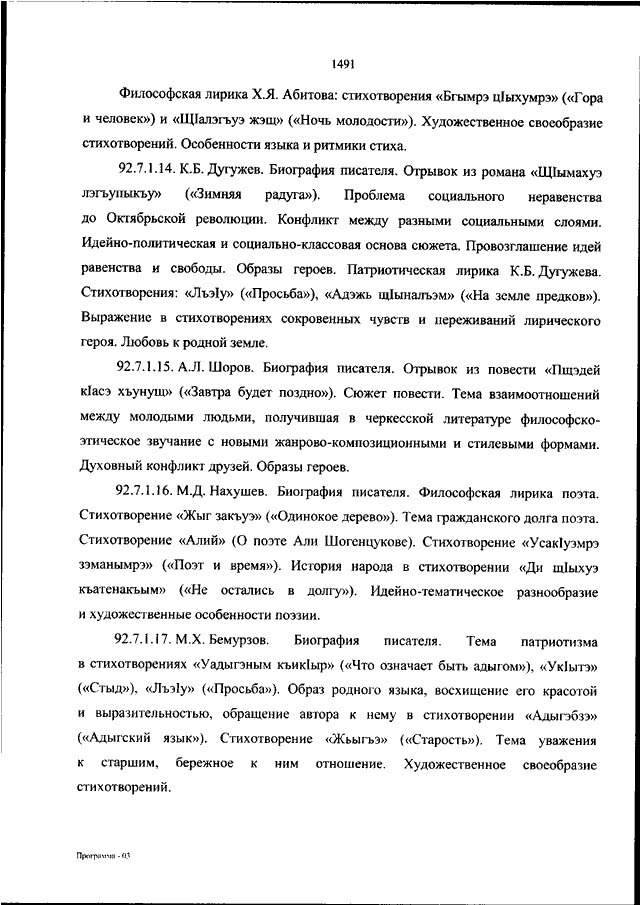 1491

Философская лирика Х.Я. Абитова: стихотворения «Бгымрэ цIыхумрэ» («Гора и человек») и «ЩIалэгъуэ жэщ» («Ночь молодости»). Художественное своеобразие стихотворений. Особенности языка и ритмики стиха.

92.7.1.14. К.Б. Дугужев. Биография писателя. Отрывок из романа «ЩIымахуэ лэгъупыкъу» («Зимняя радуга»). Проблема социального неравенства до Октябрьской революции. Конфликт между разными социальными слоями. Идейно-политическая и социально-классовая основа сюжета. Провозглашение идей равенства и свободы. Образы героев. Патриотическая лирика К.Б. Дугужева. Стихотворения: «ЛъэIу» («Просьба»), «Адэжь щIыналъэм» («На земле предков»). Выражение в стихотворениях сокровенных чувств и переживаний лирического героя. Любовь к родной земле.

92.7.1.15. А.Л. Шоров. Биография писателя. Отрывок из повести «Пщэдей кIасэ хъунущ» («Завтра будет поздно»). Сюжет повести. Тема взаимоотношений между молодыми людьми, получившая в черкесской литературе философско-этическое звучание с новыми жанрово-композиционными и стилевыми формами. Духовный конфликт друзей. Образы героев.

92.7.1.16. М.Д. Нахушев. Биография писателя. Философская лирика поэта. Стихотворение «Жыг закъуэ» («Одинокое дерево»). Тема гражданского долга поэта. Стихотворение «Алий» (О поэте Али Шогенцукове). Стихотворение «УсакIуэмрэ зэманымрэ» («Поэт и время»). История народа в стихотворении «Ди щIыхуэ къатенакъым» («Не остались в долгу»). Идейно-тематическое разнообразие и художественные особенности поэзии.

92.7.1.17. М.Х. Бемурзов. Биография писателя. Тема патриотизма в стихотворениях «Уадыгэным къикIыр» («Что означает быть адыгом»), «УкIытэ» («Стыд»), «ЛъэIу» («Просьба»). Образ родного языка, восхищение его красотой и выразительностью, обращение автора к нему в стихотворении «Адыгэбзэ» («Адыгский язык»). Стихотворение «Жьыгъэ» («Старость»). Тема уважения к старшим, бережное к ним отношение. Художественное своеобразие стихотворений.

Программа - 03